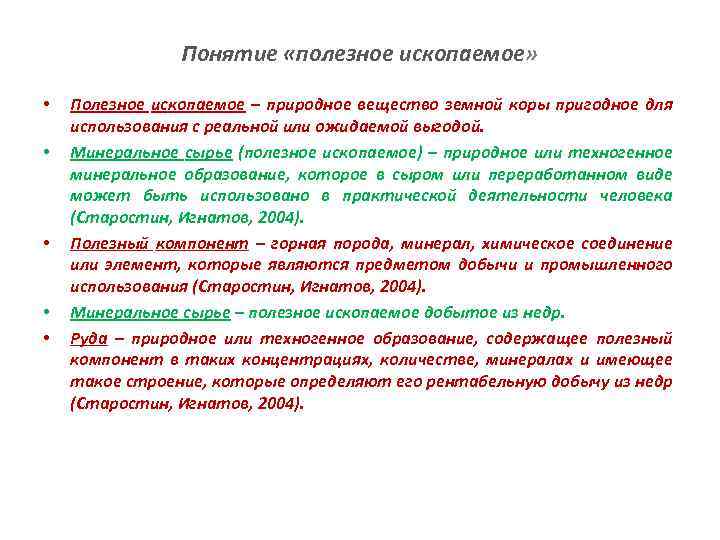 Понятие «полезное ископаемое»

• Полезное ископаемое – природное вещество земной коры пригодное для использования с реальной или ожидаемой выгодой.

• Минеральное сырье (полезное ископаемое) – природное или техногенное минеральное образование, которое в сыром или переработанном виде может быть использовано в практической деятельности человека (Старостин, Игнатов, 2004).

• Полезный компонент – горная порода, минерал, химическое соединение или элемент, которые являются предметом добычи и промышленного использования (Старостин, Игнатов, 2004).

• Минеральное сырье – полезное ископаемое добытое из недр.

• Руда – природное или техногенное образование, содержащее полезный компонент в таких концентрациях, количестве, минералах и имеющее такое строение, которые определяют его рентабельную добычу из недр (Старостин, Игнатов, 2004).